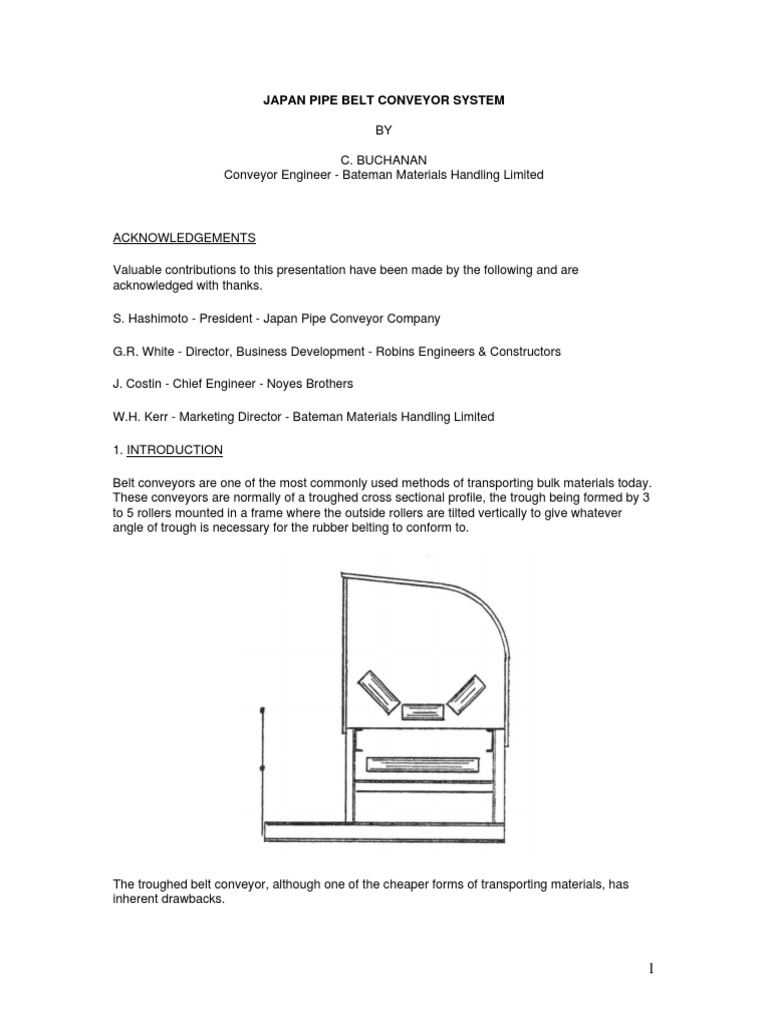 JAPAN PIPE BELT CONVEYOR SYSTEM

BY

C. BUCHANAN
Conveyor Engineer - Bateman Materials Handling Limited

ACKNOWLEDGEMENTS

Valuable contributions to this presentation have been made by the following and are acknowledged with thanks.

S. Hashimoto - President - Japan Pipe Conveyor Company

G.R. White - Director, Business Development - Robins Engineers & Constructors

J. Costin - Chief Engineer - Noyes Brothers

W.H. Kerr - Marketing Director - Bateman Materials Handling Limited

1. INTRODUCTION

Belt conveyors are one of the most commonly used methods of transporting bulk materials today. These conveyors are normally of a troughed cross sectional profile, the trough being formed by 3 to 5 rollers mounted in a frame where the outside rollers are tilted vertically to give whatever angle of trough is necessary for the rubber belting to conform to.

The troughed belt conveyor, although one of the cheaper forms of transporting materials, has inherent drawbacks.

1